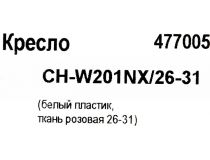 Кресло 477005

CH-W201NX/26-31

(белый пластик, ткань розовая 26-31)